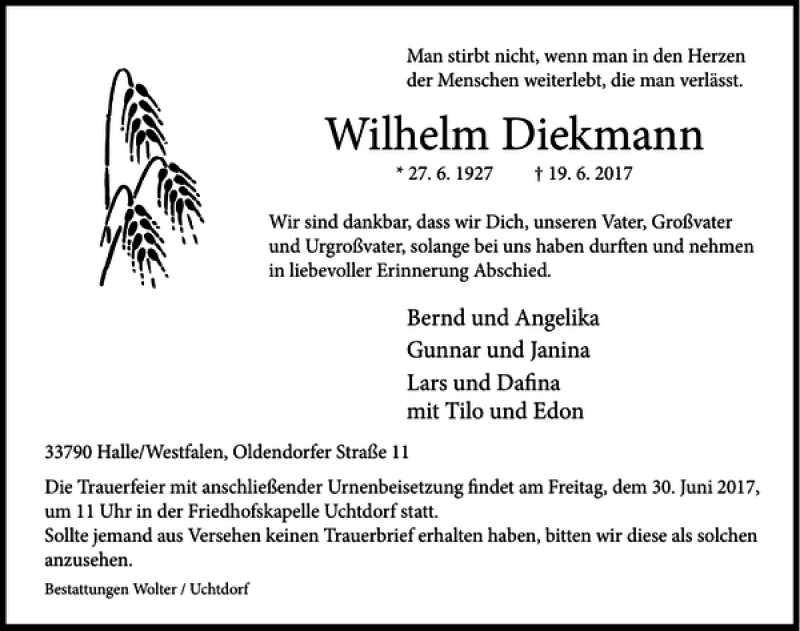 Man stirbt nicht, wenn man in den Herzen der Menschen weiterlebt, die man verlässt.

Wilhelm Diekmann

* 27. 6. 1927 † 19. 6. 2017

Wir sind dankbar, dass wir Dich, unseren Vater, Großvater und Urgroßvater, solange bei uns haben durften und nehmen in liebevoller Erinnerung Abschied.

Bernd und Angelika
Gunnar und Janina
Lars und Dafina
mit Tilo und Edon

33790 Halle/Westfalen, Oldendorfer Straße 11

Die Trauerfeier mit anschließender Urnenbeisetzung findet am Freitag, dem 30. Juni 2017, um 11 Uhr in der Friedhofskapelle Uchtdorf statt.
Sollte jemand aus Versehen keinen Trauerbrief erhalten haben, bitten wir diese als solchen anzusehen.

Bestattungen Wolter / Uchtdorf